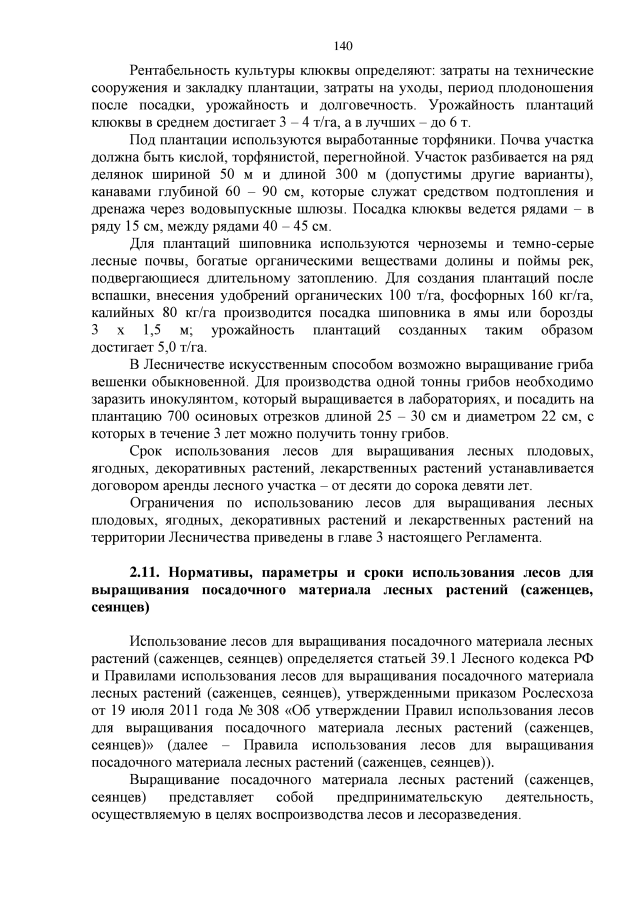 140

Рентабельность культуры клюквы определяют: затраты на технические сооружения и закладку плантации, затраты на уходы, период плодоношения после посадки, урожайность и долговечность. Урожайность плантаций клюквы в среднем достигает 3 – 4 т/га, а в лучших – до 6 т.

Под плантации используются выработанные торфяники. Почва участка должна быть кислой, торфянистой, перегнойной. Участок разбивается на ряд делянок шириной 50 м и длиной 300 м (допустимы другие варианты), канавами глубиной 60 – 90 см, которые служат средством подтопления и дренажа через водовыпускные шлюзы. Посадка клюквы ведется рядами – в ряду 15 см, между рядами 40 – 45 см.

Для плантаций шиповника используются черноземы и темно-серые лесные почвы, богатые органическими веществами долины и поймы рек, подвергающиеся длительному затоплению. Для создания плантаций после вспашки, внесения удобрений органических 100 т/га, фосфорных 160 кг/га, калийных 80 кг/га производится посадка шиповника в ямы или борозды 3 х 1,5 м; урожайность плантаций созданных таким образом достигает 5,0 т/га.

В Лесничестве искусственным способом возможно выращивание гриба вешенки обыкновенной. Для производства одной тонны грибов необходимо заразить инокулянтом, который выращивается в лабораториях, и посадить на плантацию 700 осиновых отрезков длиной 25 – 30 см и диаметром 22 см, с которых в течение 3 лет можно получить тонну грибов.

Срок использования лесов для выращивания лесных плодовых, ягодных, декоративных растений, лекарственных растений устанавливается договором аренды лесного участка – от десяти до сорока девяти лет.

Ограничения по использованию лесов для выращивания лесных плодовых, ягодных, декоративных растений и лекарственных растений на территории Лесничества приведены в главе 3 настоящего Регламента.

2.11. Нормативы, параметры и сроки использования лесов для выращивания посадочного материала лесных растений (саженцев, сеянцев)

Использование лесов для выращивания посадочного материала лесных растений (саженцев, сеянцев) определяется статьей 39.1 Лесного кодекса РФ и Правилами использования лесов для выращивания посадочного материала лесных растений (саженцев, сеянцев), утвержденными приказом Рослесхоза от 19 июля 2011 года № 308 «Об утверждении Правил использования лесов для выращивания посадочного материала лесных растений (саженцев, сеянцев)» (далее – Правила использования лесов для выращивания посадочного материала лесных растений (саженцев, сеянцев)).

Выращивание посадочного материала лесных растений (саженцев, сеянцев) представляет собой предпринимательскую деятельность, осуществляемую в целях воспроизводства лесов и лесоразведения.